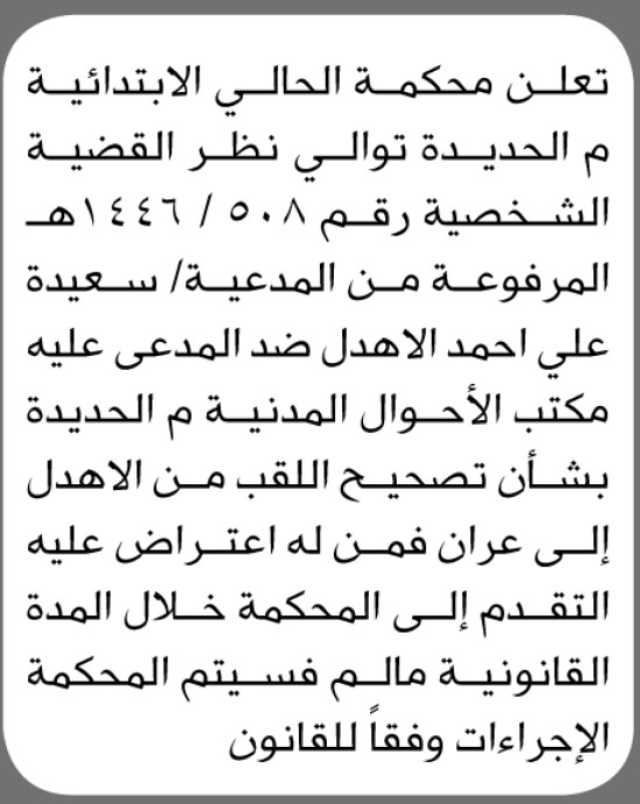 تعلن محكمة الحالي الابتدائية م الحديدة توالي نظر القضية الشخصية رقم ٥٠٨ / ١٤٤٦هـ المرفوعة من المدعية/ سعيدة علي احمد الاهدل ضد المدعى عليه مكتب الأحوال المدنية م الحديدة بشأن تصحيح اللقب من الاهدل إلى عران فمن له اعتراض عليه التقدم إلى المحكمة خلال المدة القانونية مالم فسيتم المحكمة الإجراءات وفقاً للقانون